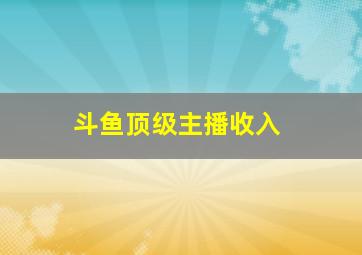 斗鱼顶级主播收入